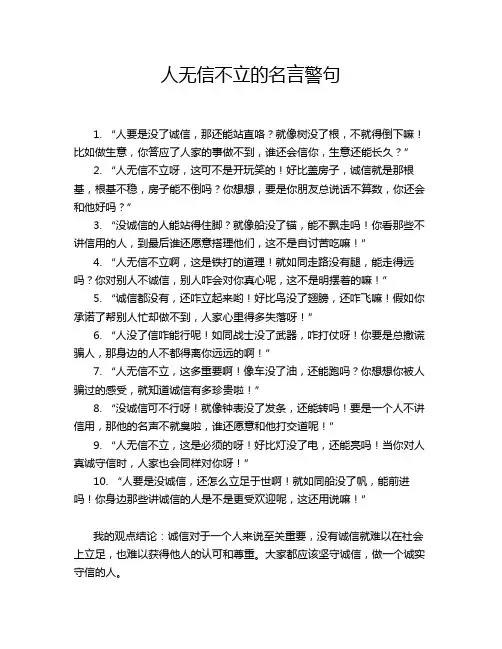 人无信不立的名言警句

1. “人要是没了诚信，那还能站直咯？就像树没了根，不就得倒下嘛！比如做生意，你答应了人家的事做不到，谁还会信你，生意还能长久？”

2. “人无信不立呀，这可不是开玩笑的！好比盖房子，诚信就是那根基，根基不稳，房子能不倒吗？你想想，要是你朋友总说话不算数，你还会和他好吗？”

3. “没诚信的人能站得住脚？就像船没了锚，能不飘走吗！你看那些不讲信用的人，到最后谁还愿意搭理他们，这不是自讨苦吃嘛！”

4. “人无信不立啊，这是铁打的道理！就如同走路没有腿，能走得远吗？你对别人不诚信，别人咋会对你真心呢，这不是明摆着的嘛！”

5. “诚信都没有，还咋立起来哟！好比鸟没了翅膀，还咋飞嘛！假如你承诺了帮别人忙却做不到，人家心里得多失落呀！”

6. “人没了信咋能行呢！如同战士没了武器，咋打仗呀！你要是总撒谎骗人，那身边的人不都得离你远远的啊！”

7. “人无信不立，这多重要啊！像车没了油，还能跑吗？你想想你被人骗过的感受，就知道诚信有多珍贵啦！”

8. “没诚信可不行呀！就像钟表没了发条，还能转吗！要是一个人不讲信用，那他的名声不就臭啦，谁还愿意和他打交道呢！”

9. “人无信不立，这是必须的呀！好比灯没了电，还能亮吗！当你对人真诚守信时，人家也会同样对你呀！”

10. “人要是没诚信，还怎么立足于世啊！就如同船没了帆，能前进吗！你身边那些讲诚信的人是不是更受欢迎呢，这还用说嘛！”

我的观点结论：诚信对于一个人来说至关重要，没有诚信就难以在社会上立足，也难以获得他人的认可和尊重。大家都应该坚守诚信，做一个诚实守信的人。